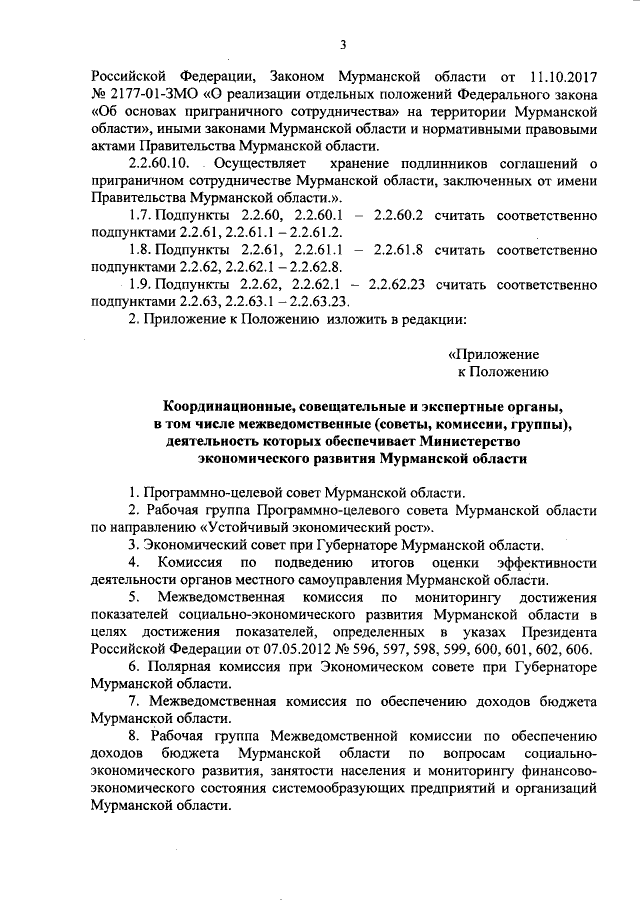 3

Российской Федерации, Законом Мурманской области от 11.10.2017 № 2177-01-ЗМО «О реализации отдельных положений Федерального закона «Об основах приграничного сотрудничества» на территории Мурманской области», иными законами Мурманской области и нормативными правовыми актами Правительства Мурманской области.

2.2.60.10. Осуществляет хранение подлинников соглашений о приграничном сотрудничестве Мурманской области, заключенных от имени Правительства Мурманской области.».

1.7. Подпункты 2.2.60, 2.2.60.1 – 2.2.60.2 считать соответственно подпунктами 2.2.61, 2.2.61.1 – 2.2.61.2.

1.8. Подпункты 2.2.61, 2.2.61.1 – 2.2.61.8 считать соответственно подпунктами 2.2.62, 2.2.62.1 – 2.2.62.8.

1.9. Подпункты 2.2.62, 2.2.62.1 – 2.2.62.23 считать соответственно подпунктами 2.2.63, 2.2.63.1 – 2.2.63.23.

2. Приложение к Положению изложить в редакции:

«Приложение
к Положению

Координационные, совещательные и экспертные органы, в том числе межведомственные (советы, комиссии, группы), деятельность которых обеспечивает Министерство экономического развития Мурманской области

1. Программно-целевой совет Мурманской области.

2. Рабочая группа Программно-целевого совета Мурманской области по направлению «Устойчивый экономический рост».

3. Экономический совет при Губернаторе Мурманской области.

4. Комиссия по подведению итогов оценки эффективности деятельности органов местного самоуправления Мурманской области.

5. Межведомственная комиссия по мониторингу достижения показателей социально-экономического развития Мурманской области в целях достижения показателей, определенных в указах Президента Российской Федерации от 07.05.2012 № 596, 597, 598, 599, 600, 601, 602, 606.

6. Полярная комиссия при Экономическом совете при Губернаторе Мурманской области.

7. Межведомственная комиссия по обеспечению доходов бюджета Мурманской области.

8. Рабочая группа Межведомственной комиссии по обеспечению доходов бюджета Мурманской области по вопросам социально-экономического развития, занятости населения и мониторингу финансово-экономического состояния системообразующих предприятий и организаций Мурманской области.